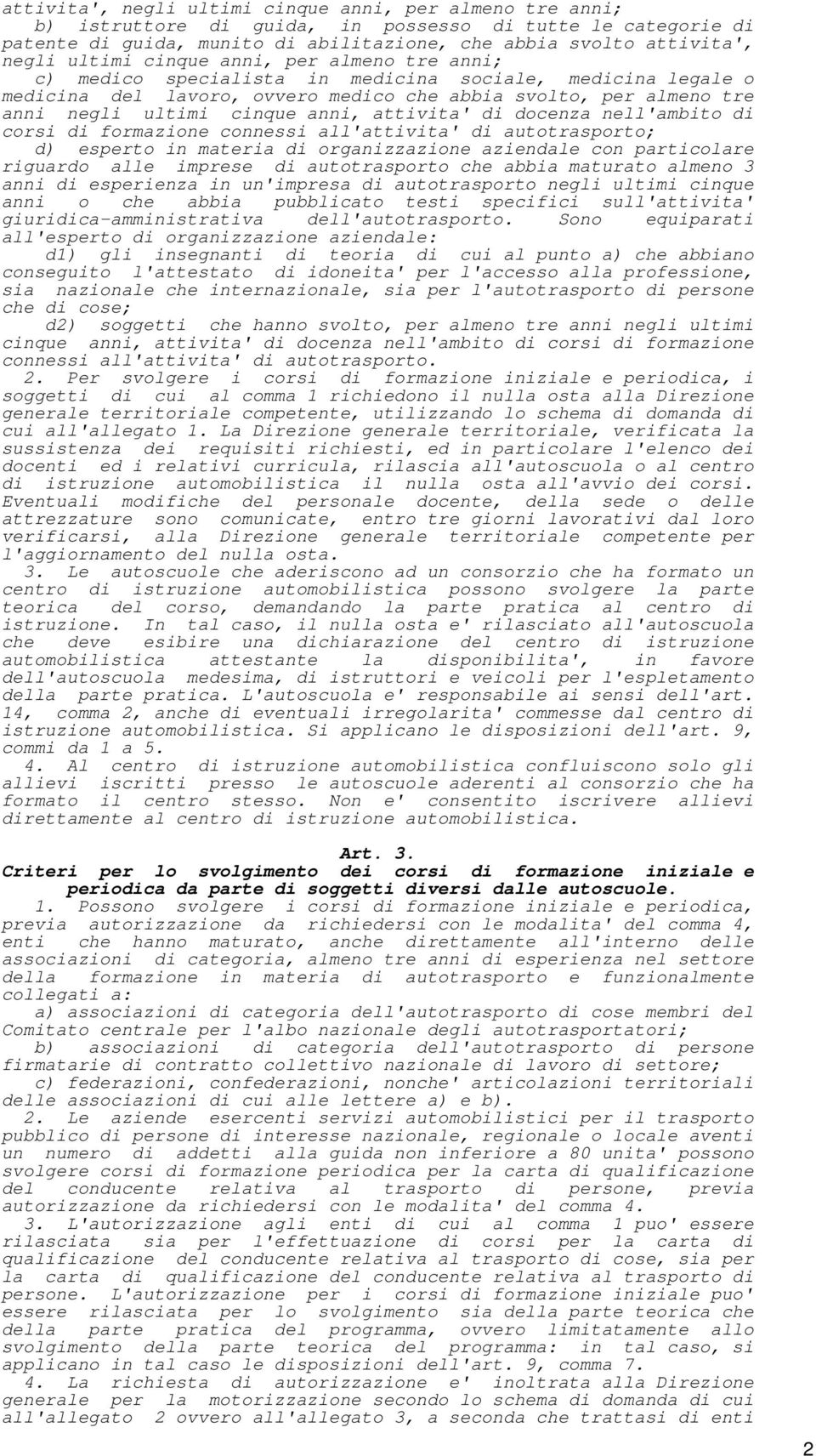 attivita', negli ultimi cinque anni, per almeno tre anni;

b) istruttore di guida, in possesso di tutte le categorie di patente di guida, munito di abilitazione, che abbia svolto attivita', negli ultimi cinque anni, per almeno tre anni;

c) medico specialista in medicina sociale, medicina legale o medicina del lavoro, ovvero medico che abbia svolto, per almeno tre anni negli ultimi cinque anni, attivita' di docenza nell'ambito di corsi di formazione connessi all'attivita' di autotrasporto;

d) esperto in materia di organizzazione aziendale con particolare riguardo alle imprese di autotrasporto che abbia maturato almeno 3 anni di esperienza in un'impresa di autotrasporto negli ultimi cinque anni o che abbia pubblicato testi specifici sull'attivita' giuridica-amministrativa dell'autotrasporto. Sono equiparati all'esperto di organizzazione aziendale:

d1) gli insegnanti di teoria di cui al punto a) che abbiano conseguito l'attestato di idoneita' per l'accesso alla professione, sia nazionale che internazionale, sia per l'autotrasporto di persone che di cose;

d2) soggetti che hanno svolto, per almeno tre anni negli ultimi cinque anni, attivita' di docenza nell'ambito di corsi di formazione connessi all'attivita' di autotrasporto.

2. Per svolgere i corsi di formazione iniziale e periodica, i soggetti di cui al comma 1 richiedono il nulla osta alla Direzione generale territoriale competente, utilizzando lo schema di domanda di cui all'allegato 1. La Direzione generale territoriale, verificata la sussistenza dei requisiti richiesti, ed in particolare l'elenco dei docenti ed i relativi curricula, rilascia all'autoscuola o al centro di istruzione automobilistica il nulla osta all'avvio dei corsi. Eventuali modifiche del personale docente, della sede o delle attrezzature sono comunicate, entro tre giorni lavorativi dal loro verificarsi, alla Direzione generale territoriale competente per l'aggiornamento del nulla osta.

3. Le autoscuole che aderiscono ad un consorzio che ha formato un centro di istruzione automobilistica possono svolgere la parte teorica del corso, demandando la parte pratica al centro di istruzione. In tal caso, il nulla osta e' rilasciato all'autoscuola che deve esibire una dichiarazione del centro di istruzione automobilistica attestante la disponibilita', in favore dell'autoscuola medesima, di istruttori e veicoli per l'espletamento della parte pratica. L'autoscuola e' responsabile ai sensi dell'art. 14, comma 2, anche di eventuali irregolarita' commesse dal centro di istruzione automobilistica. Si applicano le disposizioni dell'art. 9, commi da 1 a 5.

4. Al centro di istruzione automobilistica confluiscono solo gli allievi iscritti presso le autoscuole aderenti al consorzio che ha formato il centro stesso. Non e' consentito iscrivere allievi direttamente al centro di istruzione automobilistica.

Art. 3.
Criteri per lo svolgimento dei corsi di formazione iniziale e periodica da parte di soggetti diversi dalle autoscuole.

1. Possono svolgere i corsi di formazione iniziale e periodica, previa autorizzazione da richiedersi con le modalita' del comma 4, enti che hanno maturato, anche direttamente all'interno delle associazioni di categoria, almeno tre anni di esperienza nel settore della formazione in materia di autotrasporto e funzionalmente collegati a:

a) associazioni di categoria dell'autotrasporto di cose membri del Comitato centrale per l'albo nazionale degli autotrasportatori;

b) associazioni di categoria dell'autotrasporto di persone firmatarie di contratto collettivo nazionale di lavoro di settore;

c) federazioni, confederazioni, nonche' articolazioni territoriali delle associazioni di cui alle lettere a) e b).

2. Le aziende esercenti servizi automobilistici per il trasporto pubblico di persone di interesse nazionale, regionale o locale aventi un numero di addetti alla guida non inferiore a 80 unita' possono svolgere corsi di formazione periodica per la carta di qualificazione del conducente relativa al trasporto di persone, previa autorizzazione da richiedersi con le modalita' del comma 4.

3. L'autorizzazione agli enti di cui al comma 1 puo' essere rilasciata sia per l'effettuazione di corsi per la carta di qualificazione del conducente relativa al trasporto di cose, sia per la carta di qualificazione del conducente relativa al trasporto di persone. L'autorizzazione per i corsi di formazione iniziale puo' essere rilasciata per lo svolgimento sia della parte teorica che della parte pratica del programma, ovvero limitatamente allo svolgimento della parte teorica del programma: in tal caso, si applicano in tal caso le disposizioni dell'art. 9, comma 7.

4. La richiesta di autorizzazione e' inoltrata alla Direzione generale per la motorizzazione secondo lo schema di domanda di cui all'allegato 2 ovvero all'allegato 3, a seconda che trattasi di enti

2